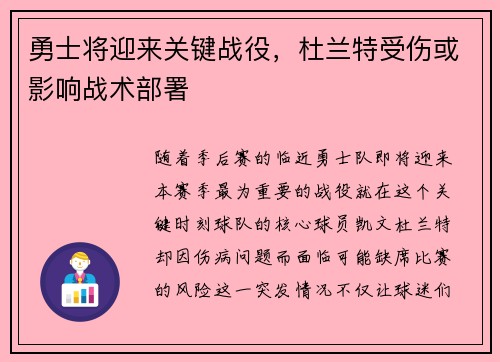 勇士将迎来关键战役，杜兰特受伤或影响战术部署

随着季后赛的临近勇士队即将迎来本赛季最为重要的战役就在这个关键时刻球队的核心球员凯文杜兰特却因伤病问题而面临可能缺席比赛的风险这一突发情况不仅让球迷们